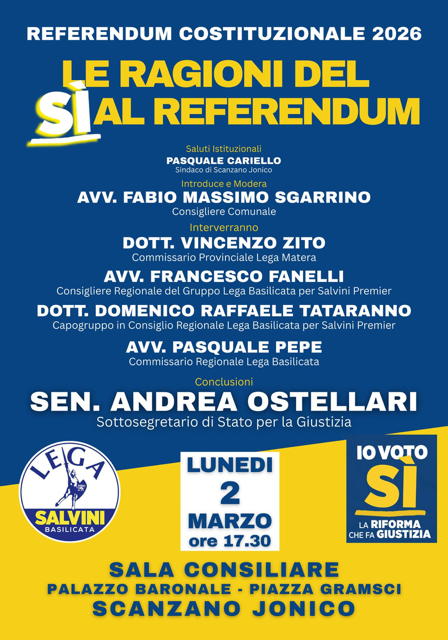 REFERENDUM COSTITUZIONALE 2026

LE RAGIONI DEL
SÌ AL REFERENDUM

Saluti Istituzionali
PASQUALE CARIELLO
Sindaco di Scanzano Jonico

Introduce e Modera
AVV. FABIO MASSIMO SGARRINO
Consigliere Comunale

Interverranno
DOTT. VINCENZO ZITO
Commissario Provinciale Lega Matera

AVV. FRANCESCO FANELLI
Consigliere Regionale del Gruppo Lega Basilicata per Salvini Premier

DOTT. DOMENICO RAFFAELE TATARANNO
Capogruppo in Consiglio Regionale Lega Basilicata per Salvini Premier

AVV. PASQUALE PEPE
Commissario Regionale Lega Basilicata

Conclusioni
SEN. ANDREA OSTELLARI
Sottosegretario di Stato per la Giustizia

LEGA
SALVINI
BASILICATA

LUNEDI
2
MARZO
ore 17.30

IO VOTO
SÌ
LA RIFORMA
CHE FA GIUSTIZIA

SALA CONSILIARE
PALAZZO BARONALE - PIAZZA GRAMSCI
SCANZANO JONICO